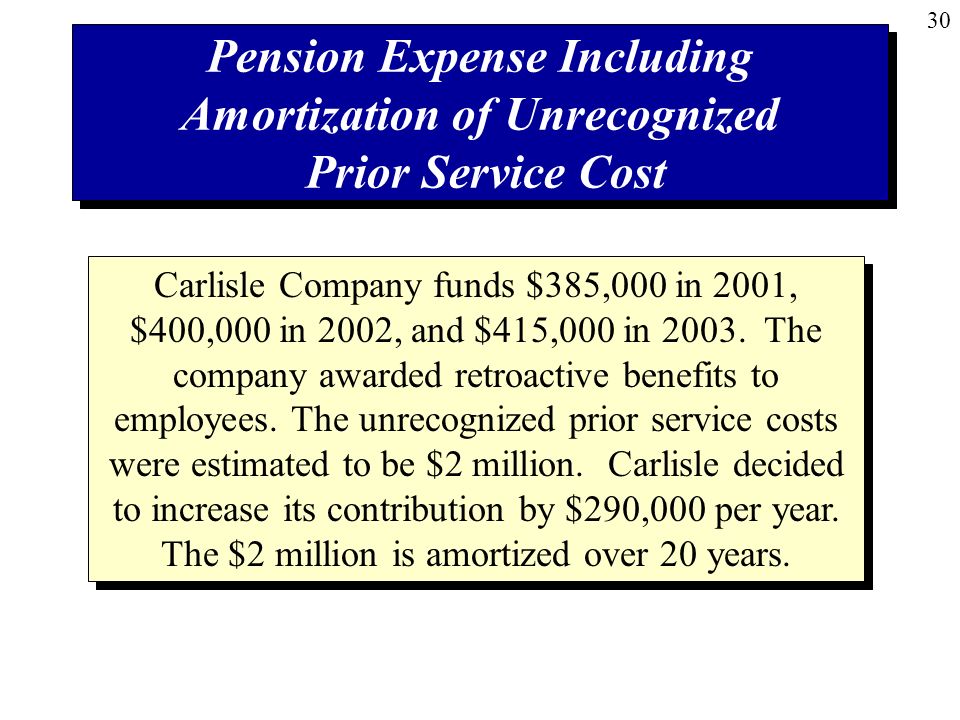 30

Pension Expense Including Amortization of Unrecognized Prior Service Cost

Carlisle Company funds \$385,000 in 2001, \$400,000 in 2002, and \$415,000 in 2003. The company awarded retroactive benefits to employees. The unrecognized prior service costs were estimated to be \$2 million. Carlisle decided to increase its contribution by \$290,000 per year. The \$2 million is amortized over 20 years.